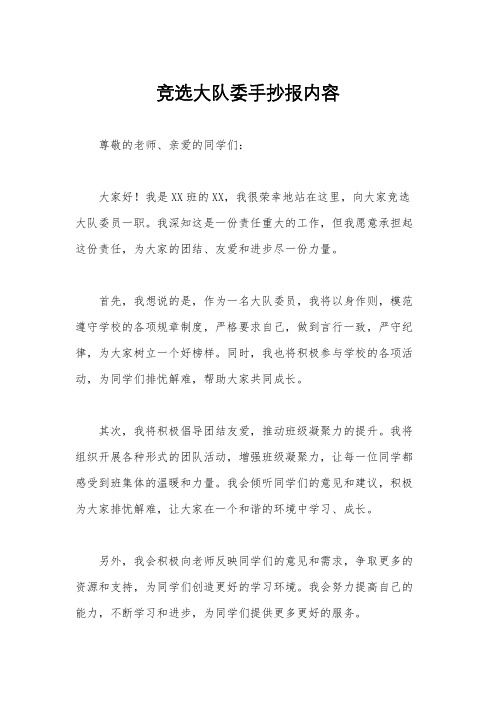 竞选大队委手抄报内容

尊敬的老师、亲爱的同学们：

大家好！我是XX班的XX，我很荣幸地站在这里，向大家竞选大队委员一职。我深知这是一份责任重大的工作，但我愿意承担起这份责任，为大家的团结、友爱和进步尽一份力量。

首先，我想说的是，作为一名大队委员，我将以身作则，模范遵守学校的各项规章制度，严格要求自己，做到言行一致，严守纪律，为大家树立一个好榜样。同时，我也将积极参与学校的各项活动，为同学们排忧解难，帮助大家共同成长。

其次，我将积极倡导团结友爱，推动班级凝聚力的提升。我将组织开展各种形式的团队活动，增强班级凝聚力，让每一位同学都感受到班集体的温暖和力量。我会倾听同学们的意见和建议，积极为大家排忧解难，让大家在一个和谐的环境中学习、成长。

另外，我会积极向老师反映同学们的意见和需求，争取更多的资源和支持，为同学们创造更好的学习环境。我会努力提高自己的能力，不断学习和进步，为同学们提供更多更好的服务。